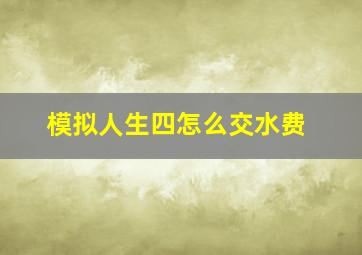 模拟人生四怎么交水费